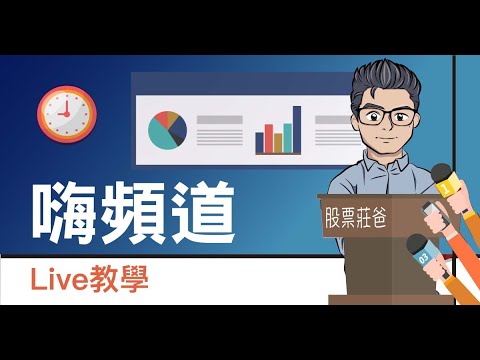 嗨頻道

股票莊爸

1

03

Live教學